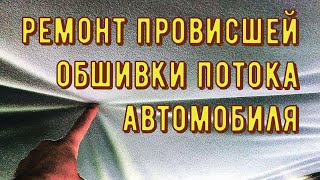 РЕМОНТ ПРОВИСШЕЙ ОБШИВКИ ПОТОКА АВТОМОБИЛЯ